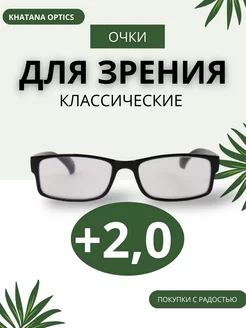 KHATANA OPTICS

ОЧКИ

ДЛЯ ЗРЕНИЯ

КЛАССИЧЕСКИЕ

+2,0

ПОКУПКИ С РАДОСТЬЮ